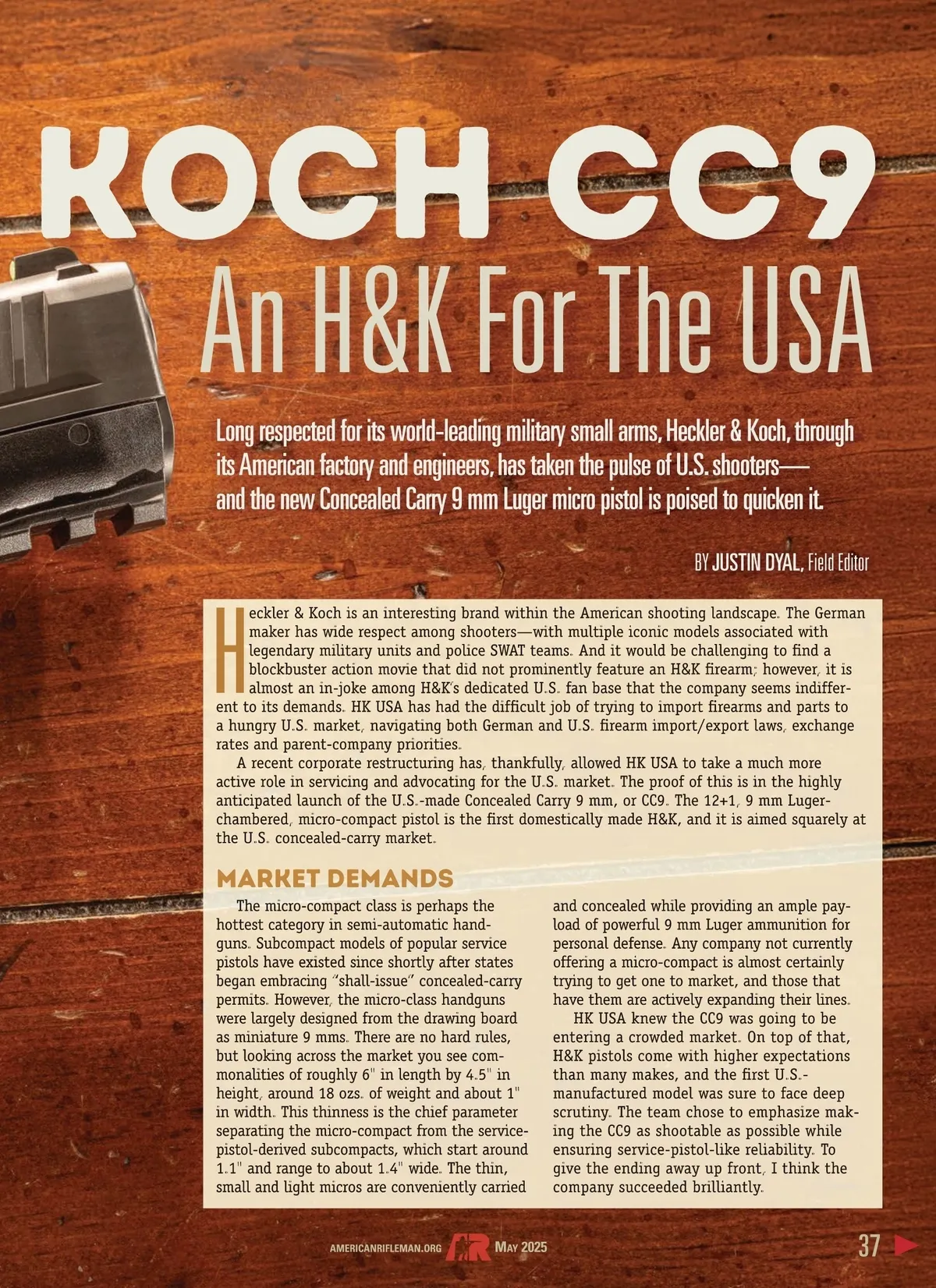 KOCH CC9

An H&K For The USA

Long respected for its world-leading military small arms, Heckler & Koch, through its American factory and engineers, has taken the pulse of U.S. shooters—and the new Concealed Carry 9 mm Luger micro pistol is poised to quicken it.

BY JUSTIN DYAL, Field Editor

Heckler & Koch is an interesting brand within the American shooting landscape. The German maker has wide respect among shooters—with multiple iconic models associated with legendary military units and police SWAT teams. And it would be challenging to find a blockbuster action movie that did not prominently feature an H&K firearm; however, it is almost an in-joke among H&K's dedicated U.S. fan base that the company seems indifferent to its demands. HK USA has had the difficult job of trying to import firearms and parts to a hungry U.S. market, navigating both German and U.S. firearm import/export laws, exchange rates and parent-company priorities.

A recent corporate restructuring has, thankfully, allowed HK USA to take a much more active role in servicing and advocating for the U.S. market. The proof of this is in the highly anticipated launch of the U.S.-made Concealed Carry 9 mm, or CC9. The 12+1, 9 mm Luger-chambered, micro-compact pistol is the first domestically made H&K, and it is aimed squarely at the U.S. concealed-carry market.

MARKET DEMANDS

The micro-compact class is perhaps the hottest category in semi-automatic handguns. Subcompact models of popular service pistols have existed since shortly after states began embracing "shall-issue" concealed-carry permits. However, the micro-class handguns were largely designed from the drawing board as miniature 9 mms. There are no hard rules, but looking across the market you see commonalities of roughly 6" in length by 4.5" in height, around 18 ozs. of weight and about 1" in width. This thinness is the chief parameter separating the micro-compact from the service-pistol-derived subcompacts, which start around 1.1" and range to about 1.4" wide. The thin, small and light micros are conveniently carried and concealed while providing an ample payload of powerful 9 mm Luger ammunition for personal defense. Any company not currently offering a micro-compact is almost certainly trying to get one to market, and those that have them are actively expanding their lines.

HK USA knew the CC9 was going to be entering a crowded market. On top of that, H&K pistols come with higher expectations than many makes, and the first U.S.-manufactured model was sure to face deep scrutiny. The team chose to emphasize making the CC9 as shootable as possible while ensuring service-pistol-like reliability. To give the ending away up front, I think the company succeeded brilliantly.

AMERICANRIFLEMAN.ORG AR MAY 2025 37